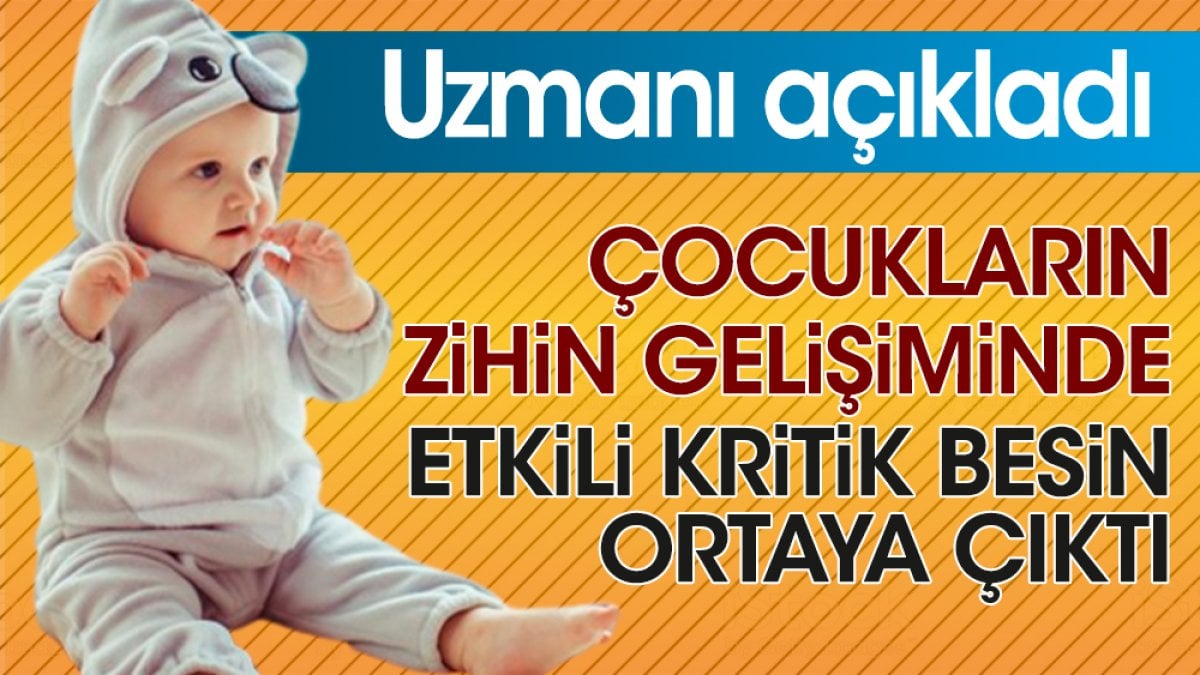 Uzmanı açıkladı

ÇOCUKLARIN ZİHİN GELİŞİMİNDE ETKİLİ KRİTİK BESİN ORTAYA ÇIKTI